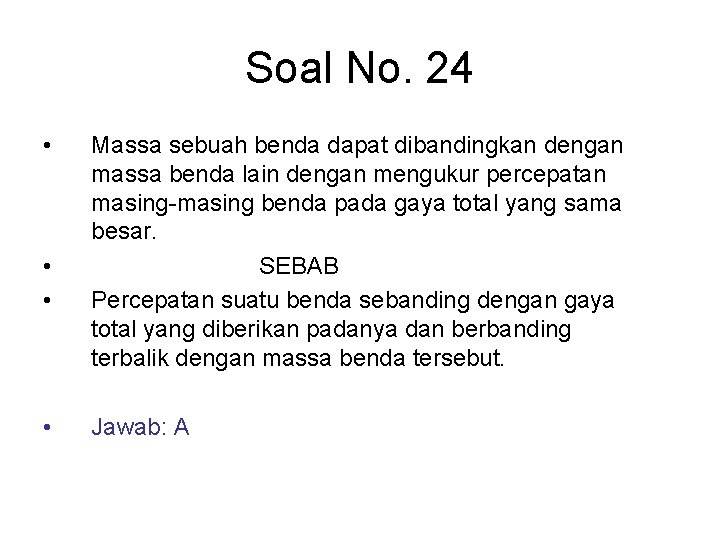 Soal No. 24

• Massa sebuah benda dapat dibandingkan dengan massa benda lain dengan mengukur percepatan masing-masing benda pada gaya total yang sama besar.

• SEBAB

• Percepatan suatu benda sebanding dengan gaya total yang diberikan padanya dan berbanding terbalik dengan massa benda tersebut.

• Jawab: A